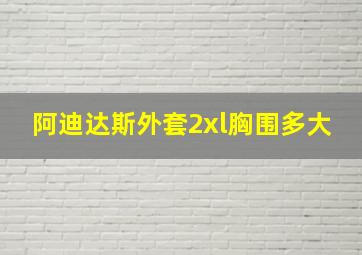 阿迪达斯外套2xl胸围多大